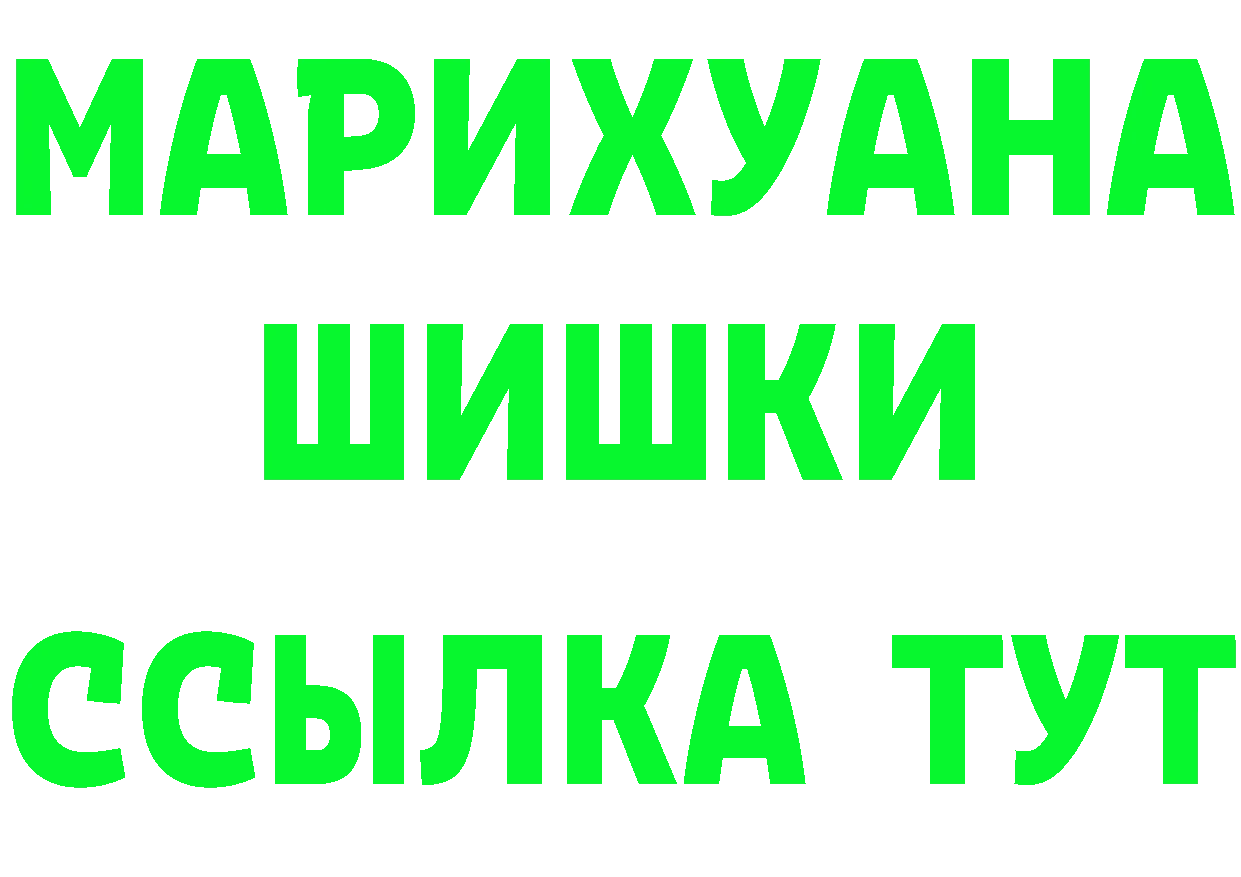 МАРИХУАНА
ШИШКИ
ССЫЛКА ТУТ